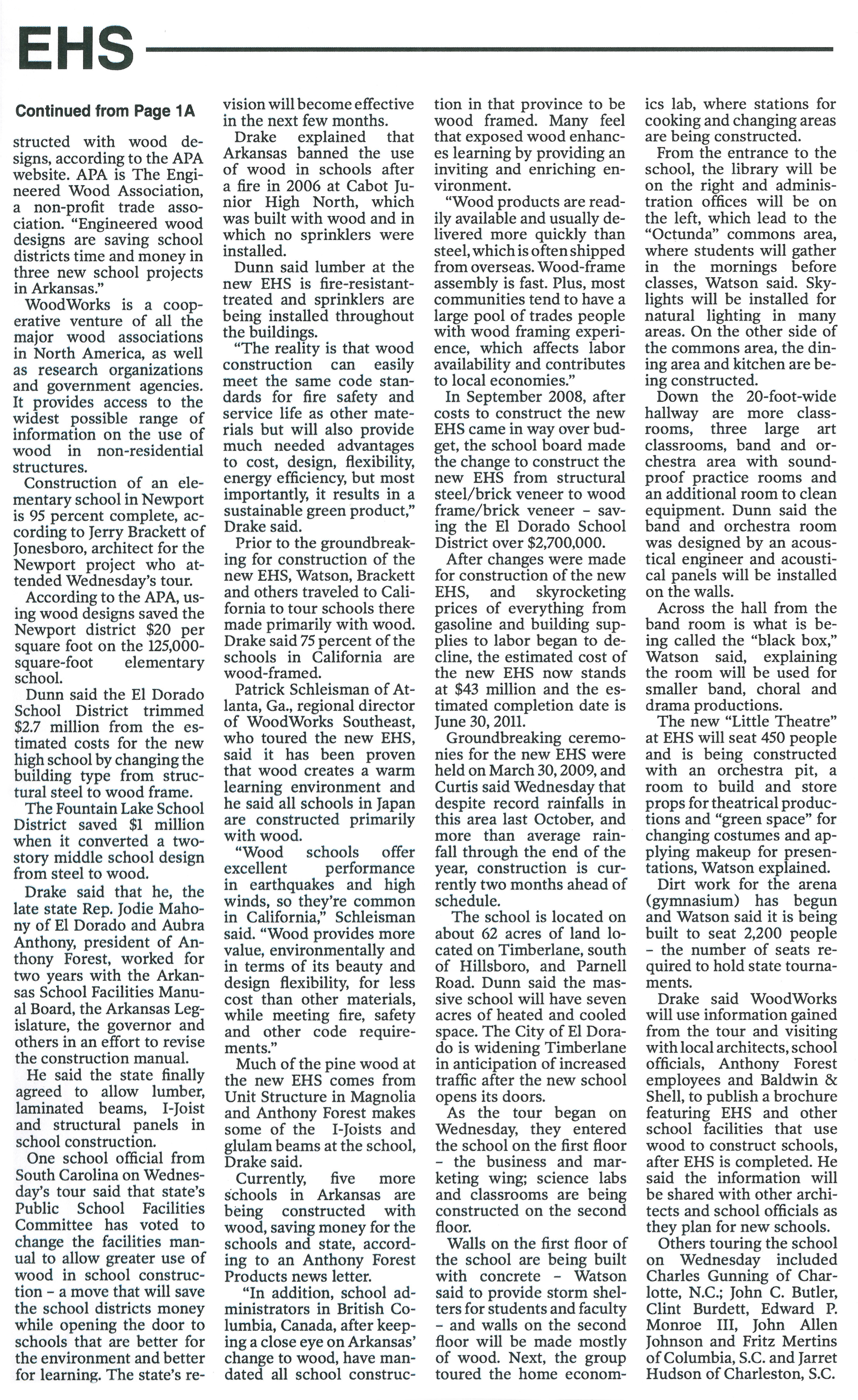 EHS

Continued from Page 1A

structed with wood designs, according to the APA website. APA is The Engineered Wood Association, a non-profit trade association. "Engineered wood designs are saving school districts time and money in three new school projects in Arkansas."

WoodWorks is a cooperative venture of all the major wood associations in North America, as well as research organizations and government agencies. It provides access to the widest possible range of information on the use of wood in non-residential structures.

Construction of an elementary school in Newport is 95 percent complete, according to Jerry Brackett of Jonesboro, architect for the Newport project who attended Wednesday's tour.

According to the APA, using wood designs saved the Newport district $20 per square foot on the 125,000-square-foot elementary school.

Dunn said the El Dorado School District trimmed $2.7 million from the estimated costs for the new high school by changing the building type from structural steel to wood frame.

The Fountain Lake School District saved $1 million when it converted a two-story middle school design from steel to wood.

Drake said that he, the late state Rep. Jodie Mahony of El Dorado and Aubra Anthony, president of Anthony Forest, worked for two years with the Arkansas School Facilities Manual Board, the Arkansas Legislature, the governor and others in an effort to revise the construction manual.

He said the state finally agreed to allow lumber, laminated beams, I-Joist and structural panels in school construction.

One school official from South Carolina on Wednesday's tour said that state's Public School Facilities Committee has voted to change the facilities manual to allow greater use of wood in school construction – a move that will save the school districts money while opening the door to schools that are better for the environment and better for learning. The state's revision will become effective in the next few months.

Drake explained that Arkansas banned the use of wood in schools after a fire in 2006 at Cabot Junior High North, which was built with wood and in which no sprinklers were installed.

Dunn said lumber at the new EHS is fire-resistant-treated and sprinklers are being installed throughout the buildings.

"The reality is that wood construction can easily meet the same code standards for fire safety and service life as other materials but will also provide much needed advantages to cost, design, flexibility, energy efficiency, but most importantly, it results in a sustainable green product," Drake said.

Prior to the groundbreaking for construction of the new EHS, Watson, Brackett and others traveled to California to tour schools there made primarily with wood. Drake said 75 percent of the schools in California are wood-framed.

Patrick Schleisman of Atlanta, Ga., regional director of WoodWorks Southeast, who toured the new EHS, said it has been proven that wood creates a warm learning environment and he said all schools in Japan are constructed primarily with wood.

"Wood schools offer excellent performance in earthquakes and high winds, so they're common in California," Schleisman said. "Wood provides more value, environmentally and in terms of its beauty and design flexibility, for less cost than other materials, while meeting fire, safety and other code requirements."

Much of the pine wood at the new EHS comes from Unit Structure in Magnolia and Anthony Forest makes some of the I-Joists and glulam beams at the school, Drake said.

Currently, five more schools in Arkansas are being constructed with wood, saving money for the schools and state, according to an Anthony Forest Products news letter.

"In addition, school administrators in British Columbia, Canada, after keeping a close eye on Arkansas' change to wood, have mandated all school construction in that province to be wood framed. Many feel that exposed wood enhances learning by providing an inviting and enriching environment.

"Wood products are readily available and usually delivered more quickly than steel, which is often shipped from overseas. Wood-frame assembly is fast. Plus, most communities tend to have a large pool of trades people with wood framing experience, which affects labor availability and contributes to local economies."

In September 2008, after costs to construct the new EHS came in way over budget, the school board made the change to construct the new EHS from structural steel/brick veneer to wood frame/brick veneer – saving the El Dorado School District over $2,700,000.

After changes were made for construction of the new EHS, and skyrocketing prices of everything from gasoline and building supplies to labor began to decline, the estimated cost of the new EHS now stands at $43 million and the estimated completion date is June 30, 2011.

Groundbreaking ceremonies for the new EHS were held on March 30, 2009, and Curtis said Wednesday that despite record rainfalls in this area last October, and more than average rainfall through the end of the year, construction is currently two months ahead of schedule.

The school is located on about 62 acres of land located on Timberlane, south of Hillsboro, and Parnell Road. Dunn said the massive school will have seven acres of heated and cooled space. The City of El Dorado is widening Timberlane in anticipation of increased traffic after the new school opens its doors.

As the tour began on Wednesday, they entered the school on the first floor – the business and marketing wing; science labs and classrooms are being constructed on the second floor.

Walls on the first floor of the school are being built with concrete – Watson said to provide storm shelters for students and faculty – and walls on the second floor will be made mostly of wood. Next, the group toured the home economics lab, where stations for cooking and changing areas are being constructed.

From the entrance to the school, the library will be on the right and administration offices will be on the left, which lead to the "Octunda" commons area, where students will gather in the mornings before classes, Watson said. Skylights will be installed for natural lighting in many areas. On the other side of the commons area, the dining area and kitchen are being constructed.

Down the 20-foot-wide hallway are more classrooms, three large art classrooms, band and orchestra area with soundproof practice rooms and an additional room to clean equipment. Dunn said the band and orchestra room was designed by an acoustical engineer and acoustical panels will be installed on the walls.

Across the hall from the band room is what is being called the "black box," Watson said, explaining the room will be used for smaller band, choral and drama productions.

The new "Little Theatre" at EHS will seat 450 people and is being constructed with an orchestra pit, a room to build and store props for theatrical productions and "green space" for changing costumes and applying makeup for presentations, Watson explained.

Dirt work for the arena (gymnasium) has begun and Watson said it is being built to seat 2,200 people – the number of seats required to hold state tournaments.

Drake said WoodWorks will use information gained from the tour and visiting with local architects, school officials, Anthony Forest employees and Baldwin & Shell, to publish a brochure featuring EHS and other school facilities that use wood to construct schools, after EHS is completed. He said the information will be shared with other architects and school officials as they plan for new schools.

Others touring the school on Wednesday included Charles Gunning of Charlotte, N.C.; John C. Butler, Clint Burdett, Edward P. Monroe III, John Allen Johnson and Fritz Mertins of Columbia, S.C. and Jarret Hudson of Charleston, S.C.